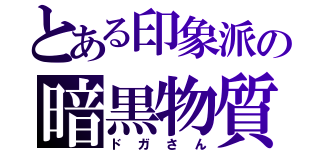 とある印象派の
暗黒物質
ドガさん